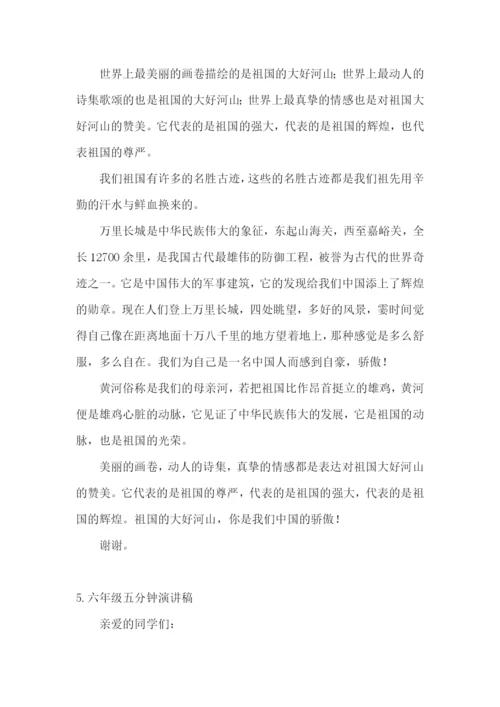 世界上最美丽的画卷描绘的是祖国的大好河山；世界上最动人的诗集歌颂的也是祖国的大好河山；世界上最真挚的情感也是对祖国大好河山的赞美。它代表的是祖国的强大，代表的是祖国的辉煌，也代表祖国的尊严。

我们祖国有许多的名胜古迹，这些的名胜古迹都是我们祖先用辛勤的汗水与鲜血换来的。

万里长城是中华民族伟大的象征，东起山海关，西至嘉峪关，全长12700余里，是我国古代最雄伟的防御工程，被誉为古代的世界奇迹之一。它是中国伟大的军事建筑，它的发现给我们中国添上了辉煌的勋章。现在人们登上万里长城，四处眺望，多好的风景，霎时间觉得自己像在距离地面十万八千里的地方望着地上，那种感觉是多么舒服，多么自在。我们为自己是一名中国人而感到自豪，骄傲！

黄河俗称是我们的母亲河，若把祖国比作昂首挺立的雄鸡，黄河便是雄鸡心脏的动脉，它见证了中华民族伟大的发展，它是祖国的动脉，也是祖国的光荣。

美丽的画卷，动人的诗集，真挚的情感都是表达对祖国大好河山的赞美。它代表的是祖国的尊严，代表的是祖国的强大，代表的是祖国的辉煌。祖国的大好河山，你是我们中国的骄傲！

谢谢。

5.六年级五分钟演讲稿

亲爱的同学们：